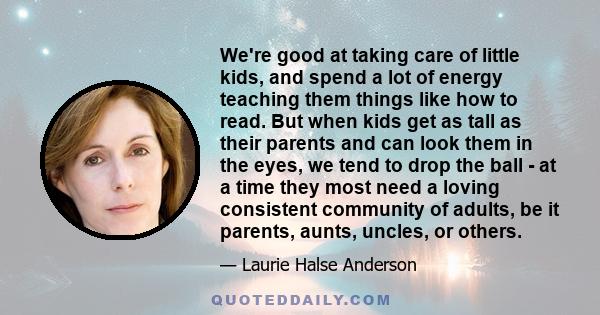 We're good at taking care of little kids, and spend a lot of energy teaching them things like how to read. But when kids get as tall as their parents and can look them in the eyes, we tend to drop the ball - at a time they most need a loving consistent community of adults, be it parents, aunts, uncles, or others.

— Laurie Halse Anderson

QUOTEDDAILY.COM